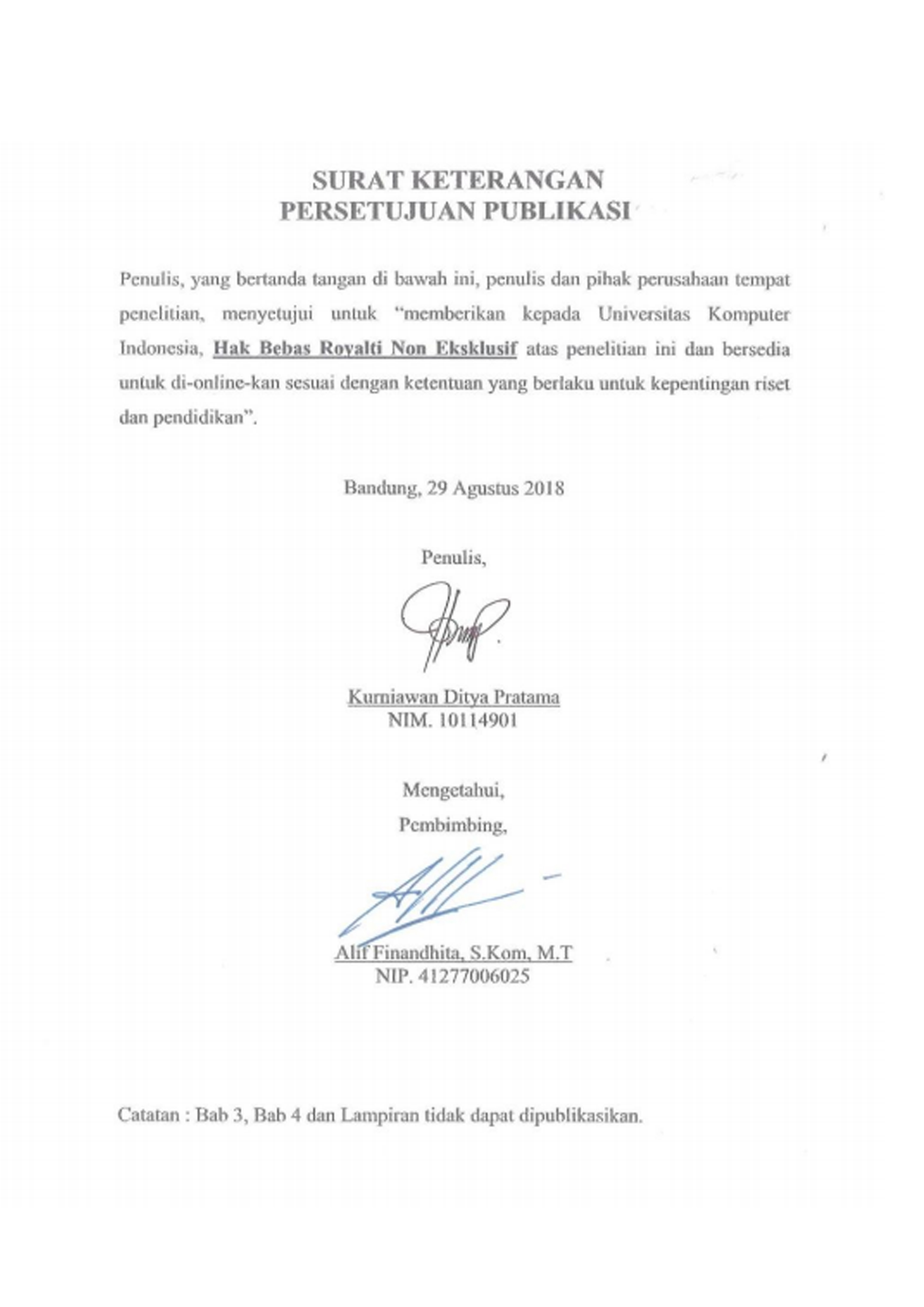 SURAT KETERANGAN
PERSETUJUAN PUBLIKASI

Penulis, yang bertanda tangan di bawah ini, penulis dan pihak perusahaan tempat penelitian, menyetujui untuk "memberikan kepada Universitas Komputer Indonesia, Hak Bebas Royalti Non Eksklusif atas penelitian ini dan bersedia untuk di-online-kan sesuai dengan ketentuan yang berlaku untuk kepentingan riset dan pendidikan".

Bandung, 29 Agustus 2018

Penulis,

Kurniawan Ditya Pratama
NIM. 10114901

Mengetahui,
Pembimbing,

Alif Finandhita, S.Kom, M.T
NIP. 41277006025

Catatan : Bab 3, Bab 4 dan Lampiran tidak dapat dipublikasikan.